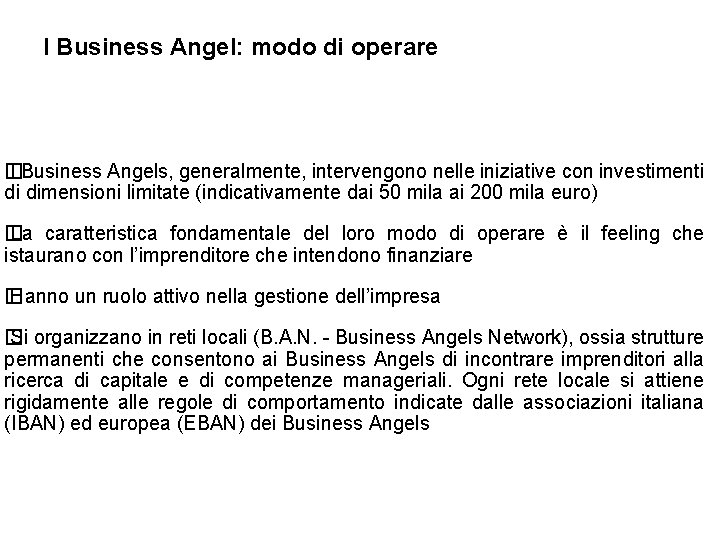 I Business Angel: modo di operare

I Business Angels, generalmente, intervengono nelle iniziative con investimenti di dimensioni limitate (indicativamente dai 50 mila ai 200 mila euro)

La caratteristica fondamentale del loro modo di operare è il feeling che istaurano con l'imprenditore che intendono finanziare

Hanno un ruolo attivo nella gestione dell'impresa

Si organizzano in reti locali (B.A.N. - Business Angels Network), ossia strutture permanenti che consentono ai Business Angels di incontrare imprenditori alla ricerca di capitale e di competenze manageriali. Ogni rete locale si attiene rigidamente alle regole di comportamento indicate dalle associazioni italiana (IBAN) ed europea (EBAN) dei Business Angels